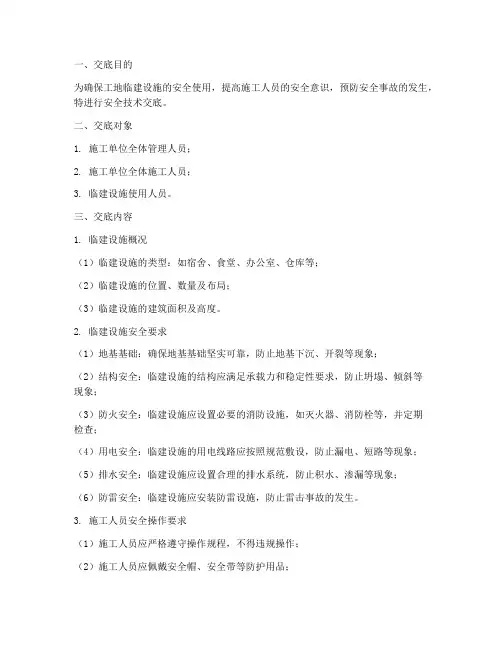 一、交底目的

为确保工地临建设施的安全使用，提高施工人员的安全意识，预防安全事故的发生，特进行安全技术交底。

二、交底对象

1. 施工单位全体管理人员；

2. 施工单位全体施工人员；

3. 临建设施使用人员。

三、交底内容

1. 临建设施概况

（1）临建设施的类型：如宿舍、食堂、办公室、仓库等；

（2）临建设施的位置、数量及布局；

（3）临建设施的建筑面积及高度。

2. 临建设施安全要求

（1）地基基础：确保地基基础坚实可靠，防止地基下沉、开裂等现象；

（2）结构安全：临建设施的结构应满足承载力和稳定性要求，防止坍塌、倾斜等现象；

（3）防火安全：临建设施应设置必要的消防设施，如灭火器、消防栓等，并定期检查；

（4）用电安全：临建设施的用电线路应按照规范敷设，防止漏电、短路等现象；

（5）排水安全：临建设施应设置合理的排水系统，防止积水、渗漏等现象；

（6）防雷安全：临建设施应安装防雷设施，防止雷击事故的发生。

3. 施工人员安全操作要求

（1）施工人员应严格遵守操作规程，不得违规操作；

（2）施工人员应佩戴安全帽、安全带等防护用品；